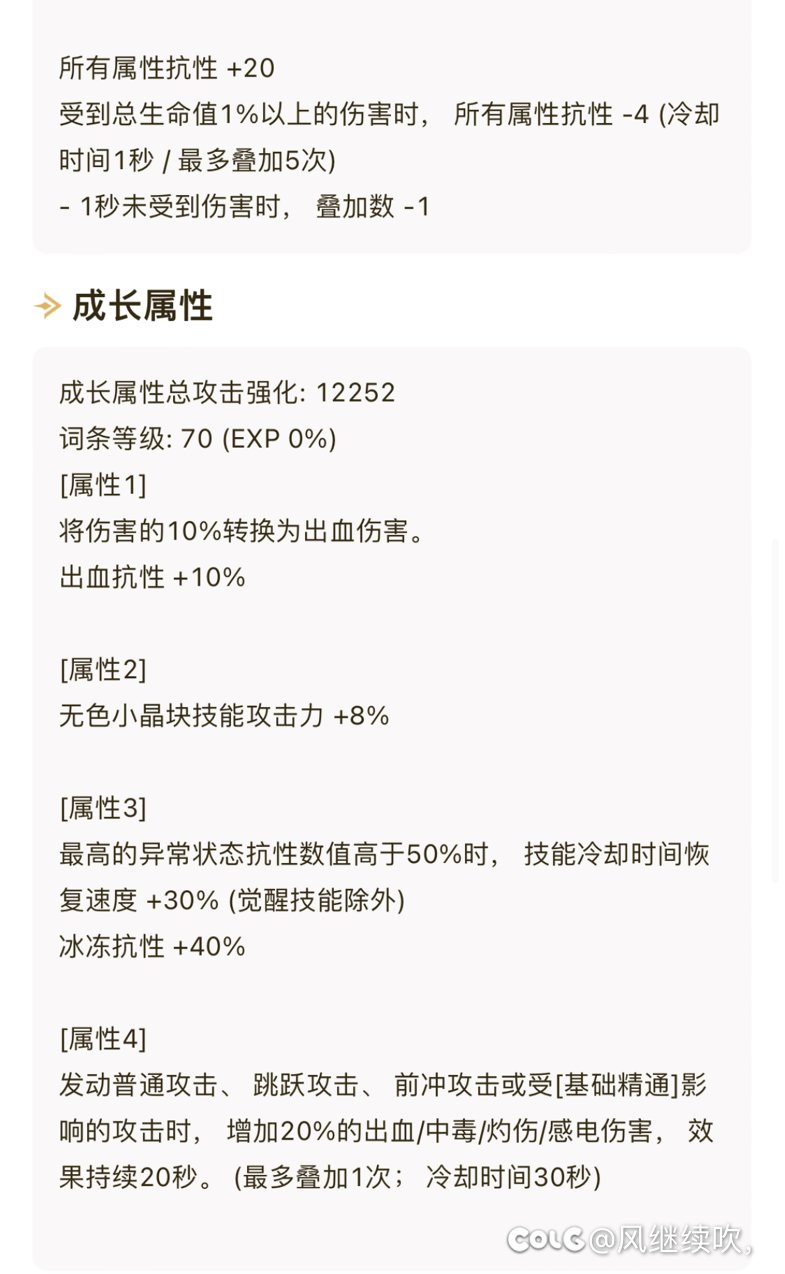 所有属性抗性 +20
受到总生命值1%以上的伤害时， 所有属性抗性 -4 (冷却时间1秒 / 最多叠加5次)
- 1秒未受到伤害时， 叠加数 -1

成长属性

成长属性总攻击强化: 12252
词条等级: 70 (EXP 0%)
[属性1]
将伤害的10%转换为出血伤害。
出血抗性 +10%

[属性2]
无色小晶块技能攻击力 +8%

[属性3]
最高的异常状态抗性数值高于50%时， 技能冷却时间恢复速度 +30% (觉醒技能除外)
冰冻抗性 +40%

[属性4]
发动普通攻击、 跳跃攻击、 前冲攻击或受[基础精通]影响的攻击时， 增加20%的出血/中毒/灼伤/感电伤害， 效果持续20秒。 (最多叠加1次； 冷却时间30秒)

COLG @风继续吹,